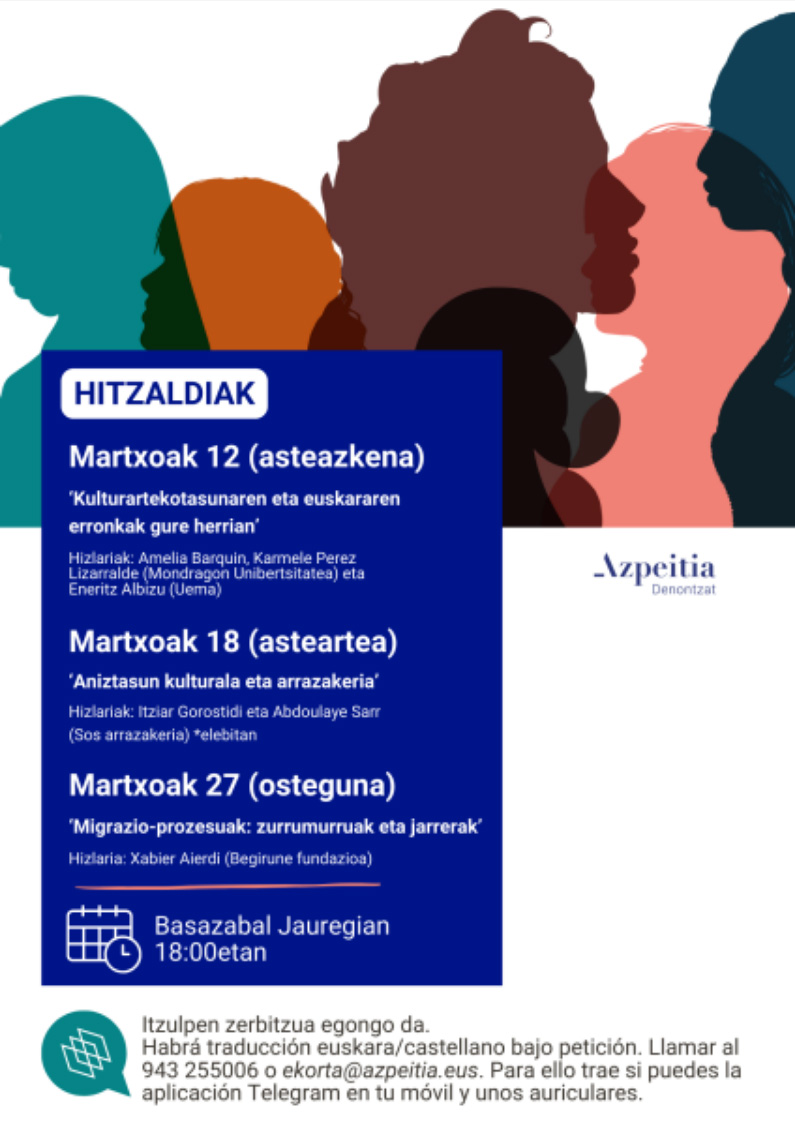 HITZALDIAK

Martxoak 12 (asteazkena)

'Kulturartekotasunaren eta euskararen erronkak gure herrian'

Hizlariak: Amelia Barquin, Karmele Perez Lizarralde (Mondragon Unibertsitatea) eta Eneritz Albizu (Uema)

Martxoak 18 (asteartea)

'Aniztasun kulturala eta arrazakeria'

Hizlariak: Itziar Gorostidi eta Abdoulaye Sarr (Sos arrazakeria) *elebitan

Martxoak 27 (osteguna)

'Migrazio-prozesuak: zurrumurruak eta jarrerak'

Hizlaria: Xabier Aierdi (Begirune fundazioa)

Basazabal Jauregian
18:00etan

Azpeitia
Denontzat

Itzulpen zerbitzua egongo da.
Habrá traducción euskara/castellano bajo petición. Llamar al 943 255006 o ekorta@azpeitia.eus. Para ello trae si puedes la aplicación Telegram en tu móvil y unos auriculares.